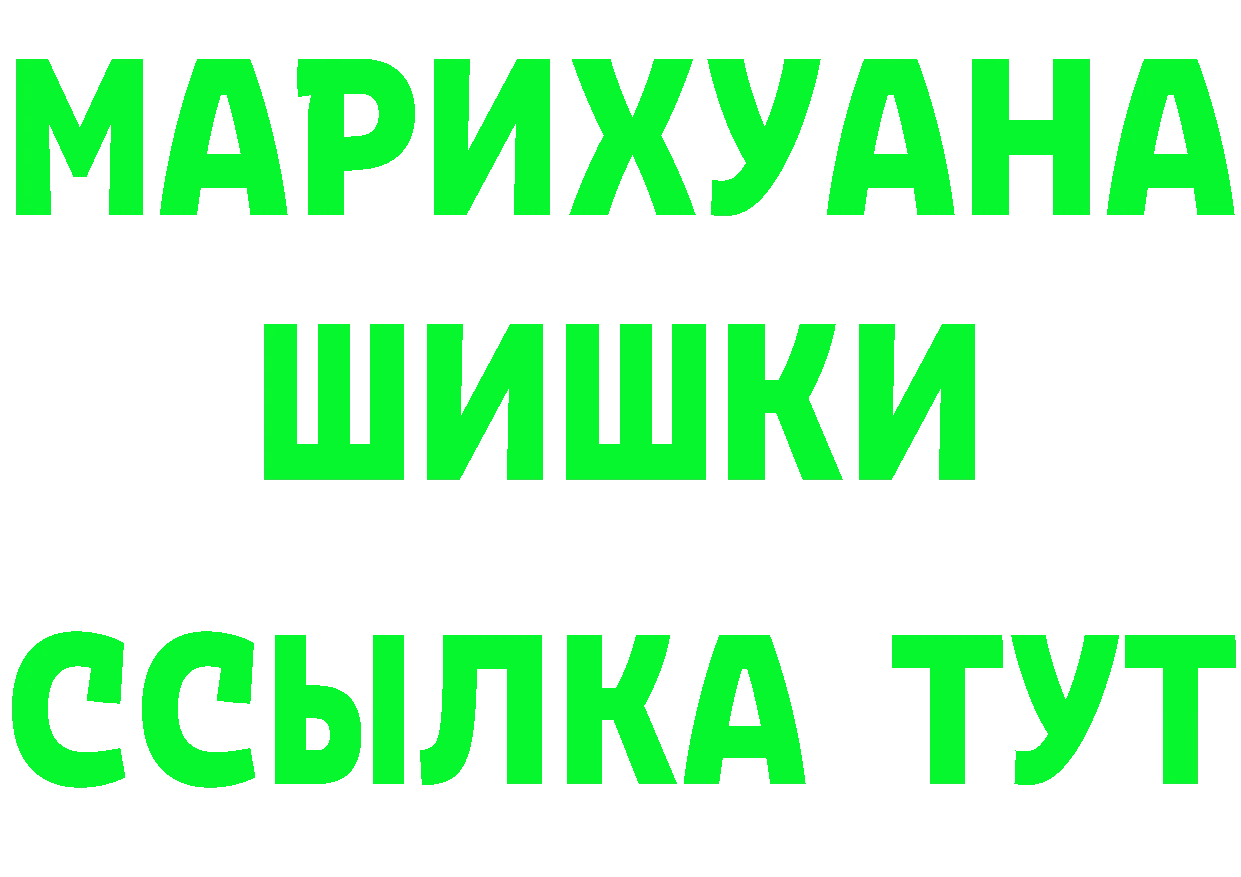 МАРИХУАНА
ШИШКИ
ССЫЛКА ТУТ